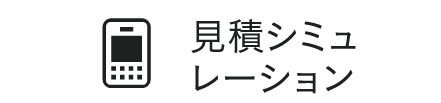 見積シミュレーション